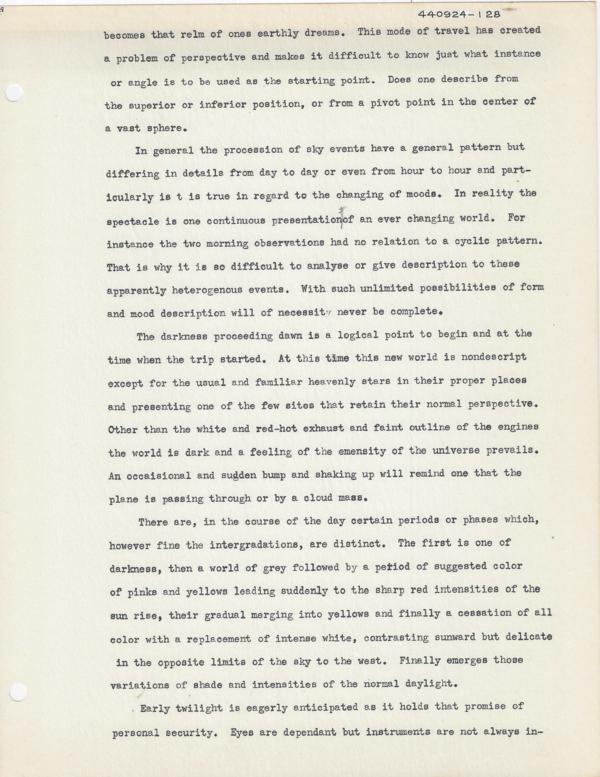 440924-128

becomes that relm of ones earthly dreams. This mode of travel has created a problem of perspective and makes it difficult to know just what instance or angle is to be used as the starting point. Does one describe from the superior or inferior position, or from a pivot point in the center of a vast sphere.

In general the procession of sky events have a general pattern but differing in details from day to day or even from hour to hour and particularly is t is true in regard to the changing of moods. In reality the spectacle is one continuous presentationof an ever changing world. For instance the two morning observations had no relation to a cyclic pattern. That is why it is so difficult to analyse or give description to these apparently heterogenous events. With such unlimited possibilities of form and mood description will of necessity never be complete.

The darkness proceeding dawn is a logical point to begin and at the time when the trip started. At this time this new world is nondescript except for the usual and familiar heavenly stars in their proper places and presenting one of the few sites that retain their normal perspective. Other than the white and red-hot exhaust and faint outline of the engines the world is dark and a feeling of the emensity of the universe prevails. An occaisional and sudden bump and shaking up will remind one that the plane is passing through or by a cloud mass.

There are, in the course of the day certain periods or phases which, however fine the intergradations, are distinct. The first is one of darkness, then a world of grey followed by a period of suggested color of pinks and yellows leading suddenly to the sharp red intensities of the sun rise, their gradual merging into yellows and finally a cessation of all color with a replacement of intense white, contrasting sunward but delicate in the opposite limits of the sky to the west. Finally emerges those variations of shade and intensities of the normal daylight.

Early twilight is eagerly anticipated as it holds that promise of personal security. Eyes are dependant but instruments are not always in-